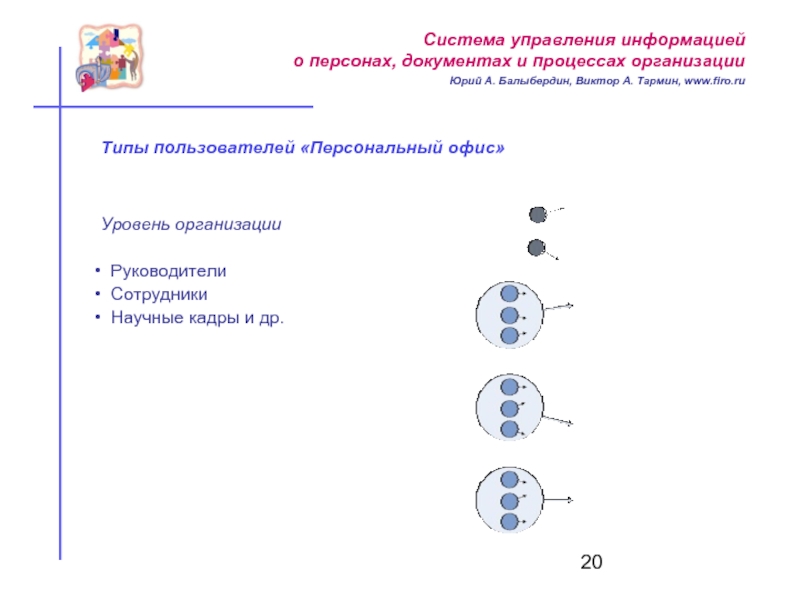 Система управления информацией
о персонах, документах и процессах организации
Юрий А. Балыбердин, Виктор А. Тармин, www.firo.ru

Типы пользователей «Персональный офис»

Уровень организации

• Руководители
• Сотрудники
• Научные кадры и др.

20